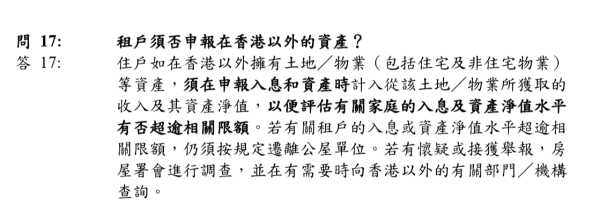 問 17: 租戶須否申報在香港以外的資產？

答 17: 住戶如在香港以外擁有土地／物業（包括住宅及非住宅物業）等資產，須在申報入息和資產時計入從該土地／物業所獲取的收入及其資產淨值，以便評估有關家庭的入息及資產淨值水平有否超逾相關限額。若有關租戶的入息或資產淨值水平超逾相關限額，仍須按規定遷離公屋單位。若有懷疑或接獲舉報，房屋署會進行調查，並在有需要時向香港以外的有關部門／機構查詢。